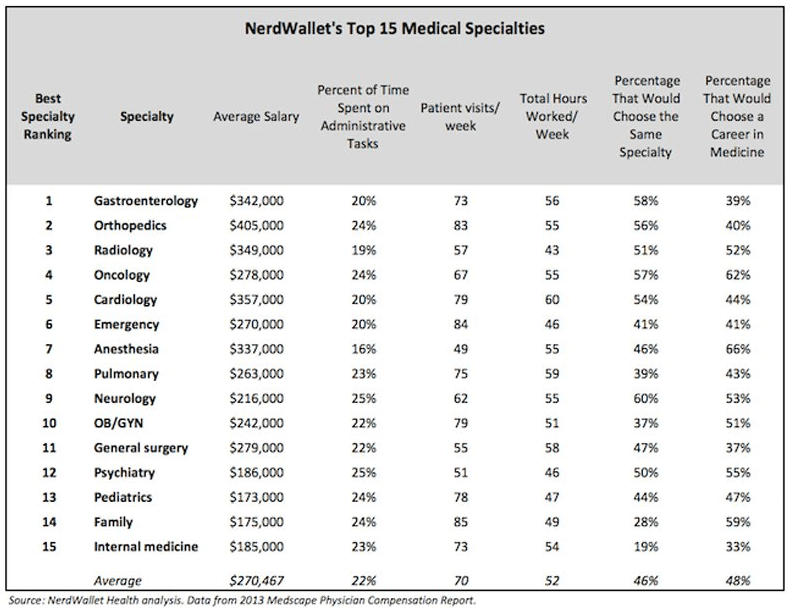 NerdWallet's Top 15 Medical Specialties

| Best Specialty Ranking | Specialty | Average Salary | Percent of Time Spent on Administrative Tasks | Patient visits/ week | Total Hours Worked/ Week | Percentage That Would Choose the Same Specialty | Percentage That Would Choose a Career in Medicine |
|---|---|---|---|---|---|---|---|
| 1 | Gastroenterology | \$342,000 | 20% | 73 | 56 | 58% | 39% |
| 2 | Orthopedics | \$405,000 | 24% | 83 | 55 | 56% | 40% |
| 3 | Radiology | \$349,000 | 19% | 57 | 43 | 51% | 52% |
| 4 | Oncology | \$278,000 | 24% | 67 | 55 | 57% | 62% |
| 5 | Cardiology | \$357,000 | 20% | 79 | 60 | 54% | 44% |
| 6 | Emergency | \$270,000 | 20% | 84 | 46 | 41% | 41% |
| 7 | Anesthesia | \$337,000 | 16% | 49 | 55 | 46% | 66% |
| 8 | Pulmonary | \$263,000 | 23% | 75 | 59 | 39% | 43% |
| 9 | Neurology | \$216,000 | 25% | 62 | 55 | 60% | 53% |
| 10 | OB/GYN | \$242,000 | 22% | 79 | 51 | 37% | 51% |
| 11 | General surgery | \$279,000 | 22% | 55 | 58 | 47% | 37% |
| 12 | Psychiatry | \$186,000 | 25% | 51 | 46 | 50% | 55% |
| 13 | Pediatrics | \$173,000 | 24% | 78 | 47 | 44% | 47% |
| 14 | Family | \$175,000 | 24% | 85 | 49 | 28% | 59% |
| 15 | Internal medicine | \$185,000 | 23% | 73 | 54 | 19% | 33% |
| | Average | \$270,467 | 22% | 70 | 52 | 46% | 48% |

Source: NerdWallet Health analysis. Data from 2013 Medscape Physician Compensation Report.